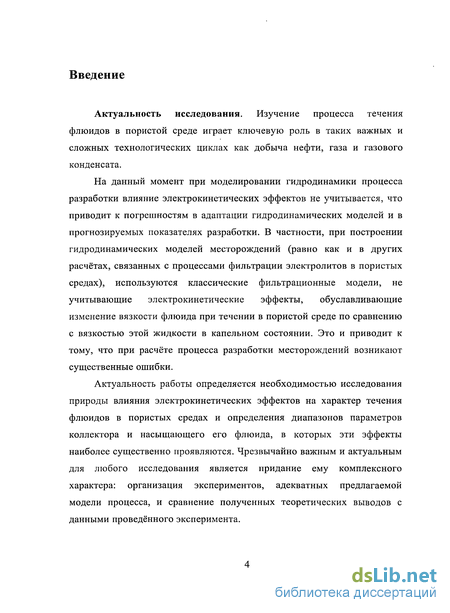 Введение

Актуальность исследования. Изучение процесса течения флюидов в пористой среде играет ключевую роль в таких важных и сложных технологических циклах как добыча нефти, газа и газового конденсата.

На данный момент при моделировании гидродинамики процесса разработки влияние электрокинетических эффектов не учитывается, что приводит к погрешностям в адаптации гидродинамических моделей и в прогнозируемых показателях разработки. В частности, при построении гидродинамических моделей месторождений (равно как и в других расчётах, связанных с процессами фильтрации электролитов в пористых средах), используются классические фильтрационные модели, не учитывающие электрокинетические эффекты, обуславливающие изменение вязкости флюида при течении в пористой среде по сравнению с вязкостью этой жидкости в капельном состоянии. Это и приводит к тому, что при расчёте процесса разработки месторождений возникают существенные ошибки.

Актуальность работы определяется необходимостью исследования природы влияния электрокинетических эффектов на характер течения флюидов в пористых средах и определения диапазонов параметров коллектора и насыщающего его флюида, в которых эти эффекты наиболее существенно проявляются. Чрезвычайно важным и актуальным для любого исследования является придание ему комплексного характера: организация экспериментов, адекватных предлагаемой модели процесса, и сравнение полученных теоретических выводов с данными проведённого эксперимента.

4

dsLib.net
библиотека диссертаций